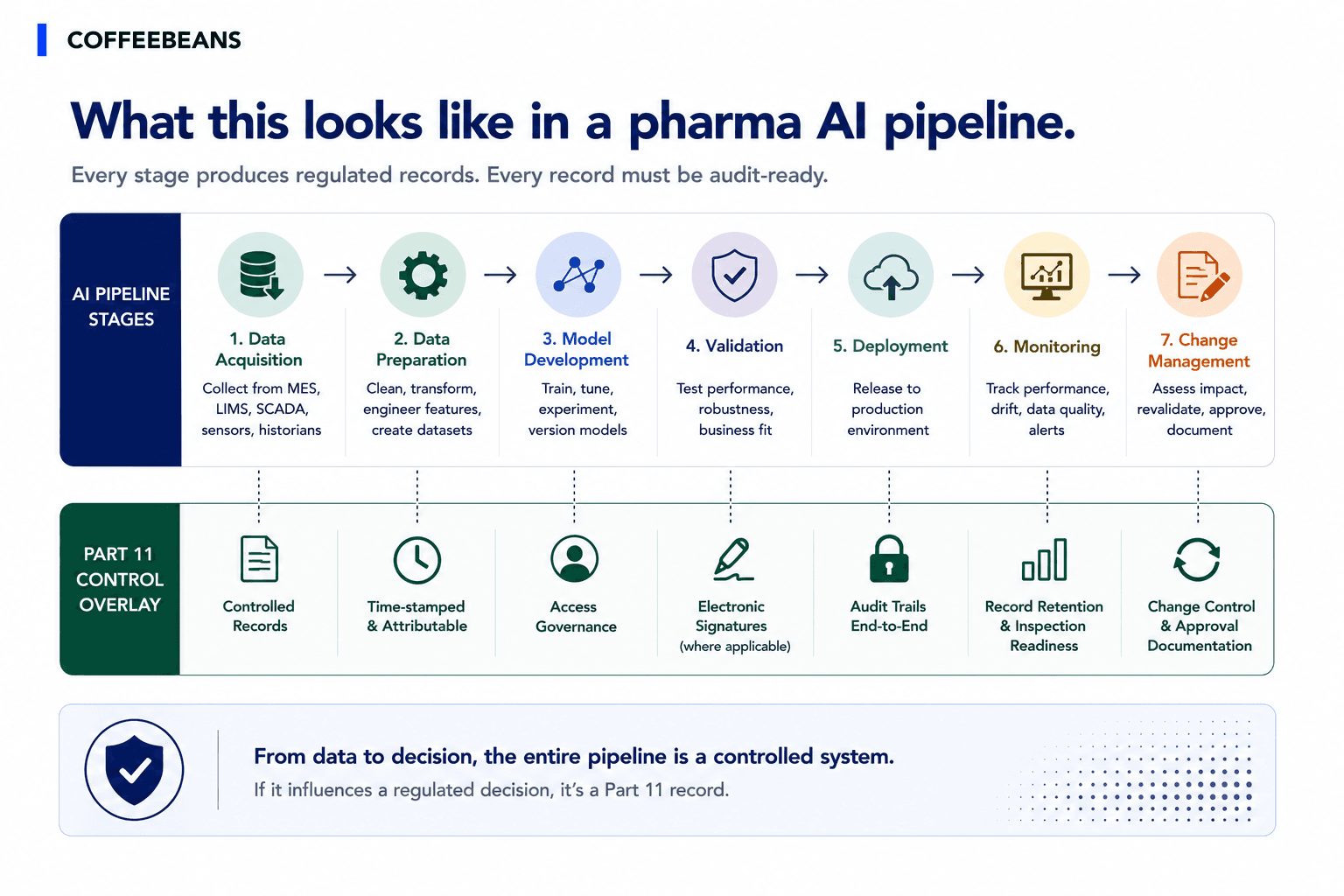 COFFEEBEANS

What this looks like in a pharma AI pipeline.

Every stage produces regulated records. Every record must be audit-ready.

AI PIPELINE STAGES

1. Data Acquisition
Collect from MES, LIMS, SCADA, sensors, historians

2. Data Preparation
Clean, transform, engineer features, create datasets

3. Model Development
Train, tune, experiment, version models

4. Validation
Test performance, robustness, business fit

5. Deployment
Release to production environment

6. Monitoring
Track performance, drift, data quality, alerts

7. Change Management
Assess impact, revalidate, approve, document

PART 11 CONTROL OVERLAY

Controlled Records

Time-stamped & Attributable

Access Governance

Electronic Signatures (where applicable)

Audit Trails End-to-End

Record Retention & Inspection Readiness

Change Control & Approval Documentation

From data to decision, the entire pipeline is a controlled system.
If it influences a regulated decision, it's a Part 11 record.